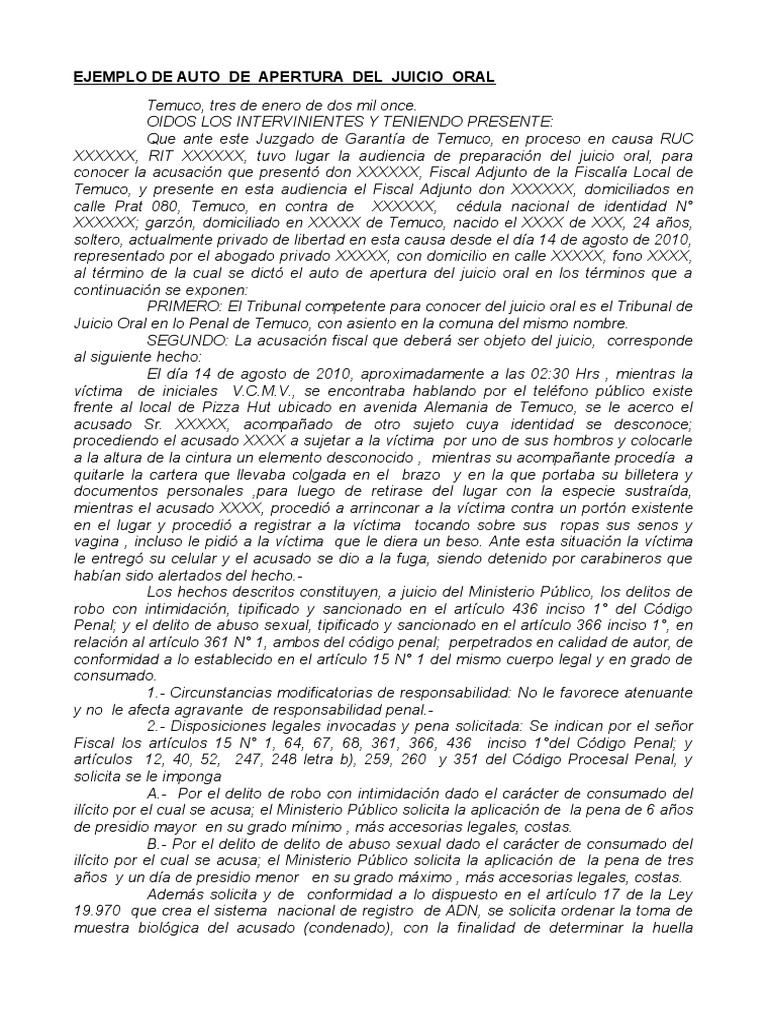 EJEMPLO DE AUTO DE APERTURA DEL JUICIO ORAL

Temuco, tres de enero de dos mil once.
OIDOS LOS INTERVINIENTES Y TENIENDO PRESENTE:
Que ante este Juzgado de Garantía de Temuco, en proceso en causa RUC XXXXXX, RIT XXXXXX, tuvo lugar la audiencia de preparación del juicio oral, para conocer la acusación que presentó don XXXXXX, Fiscal Adjunto de la Fiscalía Local de Temuco, y presente en esta audiencia el Fiscal Adjunto don XXXXXX, domiciliados en calle Prat 080, Temuco, en contra de XXXXXX, cédula nacional de identidad N° XXXXXX; garzón, domiciliado en XXXXX de Temuco, nacido el XXXX de XXX, 24 años, soltero, actualmente privado de libertad en esta causa desde el día 14 de agosto de 2010, representado por el abogado privado XXXXX, con domicilio en calle XXXXX, fono XXXX, al término de la cual se dictó el auto de apertura del juicio oral en los términos que a continuación se exponen:
PRIMERO: El Tribunal competente para conocer del juicio oral es el Tribunal de Juicio Oral en lo Penal de Temuco, con asiento en la comuna del mismo nombre.
SEGUNDO: La acusación fiscal que deberá ser objeto del juicio, corresponde al siguiente hecho:
El día 14 de agosto de 2010, aproximadamente a las 02:30 Hrs , mientras la víctima de iniciales V.C.M.V., se encontraba hablando por el teléfono público existe frente al local de Pizza Hut ubicado en avenida Alemania de Temuco, se le acerco el acusado Sr. XXXXX, acompañado de otro sujeto cuya identidad se desconoce; procediendo el acusado XXXX a sujetar a la víctima por uno de sus hombros y colocarle a la altura de la cintura un elemento desconocido , mientras su acompañante procedía a quitarle la cartera que llevaba colgada en el brazo y en la que portaba su billetera y documentos personales ,para luego de retirase del lugar con la especie sustraída, mientras el acusado XXXX, procedió a arrinconar a la víctima contra un portón existente en el lugar y procedió a registrar a la víctima tocando sobre sus ropas sus senos y vagina , incluso le pidió a la víctima que le diera un beso. Ante esta situación la víctima le entregó su celular y el acusado se dio a la fuga, siendo detenido por carabineros que habían sido alertados del hecho.-
Los hechos descritos constituyen, a juicio del Ministerio Público, los delitos de robo con intimidación, tipificado y sancionado en el artículo 436 inciso 1° del Código Penal; y el delito de abuso sexual, tipificado y sancionado en el artículo 366 inciso 1°, en relación al artículo 361 N° 1, ambos del código penal; perpetrados en calidad de autor, de conformidad a lo establecido en el artículo 15 N° 1 del mismo cuerpo legal y en grado de consumado.
1.- Circunstancias modificatorias de responsabilidad: No le favorece atenuante y no le afecta agravante de responsabilidad penal.-
2.- Disposiciones legales invocadas y pena solicitada: Se indican por el señor Fiscal los artículos 15 N° 1, 64, 67, 68, 361, 366, 436 inciso 1°del Código Penal; y artículos 12, 40, 52, 247, 248 letra b), 259, 260 y 351 del Código Procesal Penal, y solicita se le imponga
A.- Por el delito de robo con intimidación dado el carácter de consumado del ilícito por el cual se acusa; el Ministerio Público solicita la aplicación de la pena de 6 años de presidio mayor en su grado mínimo , más accesorias legales, costas.
B.- Por el delito de delito de abuso sexual dado el carácter de consumado del ilícito por el cual se acusa; el Ministerio Público solicita la aplicación de la pena de tres años y un día de presidio menor en su grado máximo , más accesorias legales, costas.
Además solicita y de conformidad a lo dispuesto en el artículo 17 de la Ley 19.970 que crea el sistema nacional de registro de ADN, se solicita ordenar la toma de muestra biológica del acusado (condenado), con la finalidad de determinar la huella